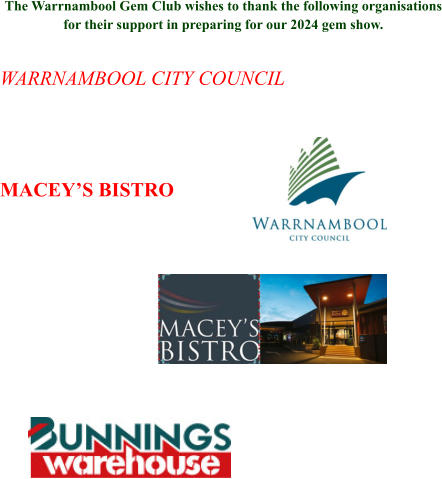 The Warrnambool Gem Club wishes to thank the following organisations for their support in preparing for our 2024 gem show.

WARRNAMBOOL CITY COUNCIL

MACEY'S BISTRO

WARRNAMBOOL
CITY COUNCIL

MACEY'S
BISTRO

BUNNINGS
warehouse